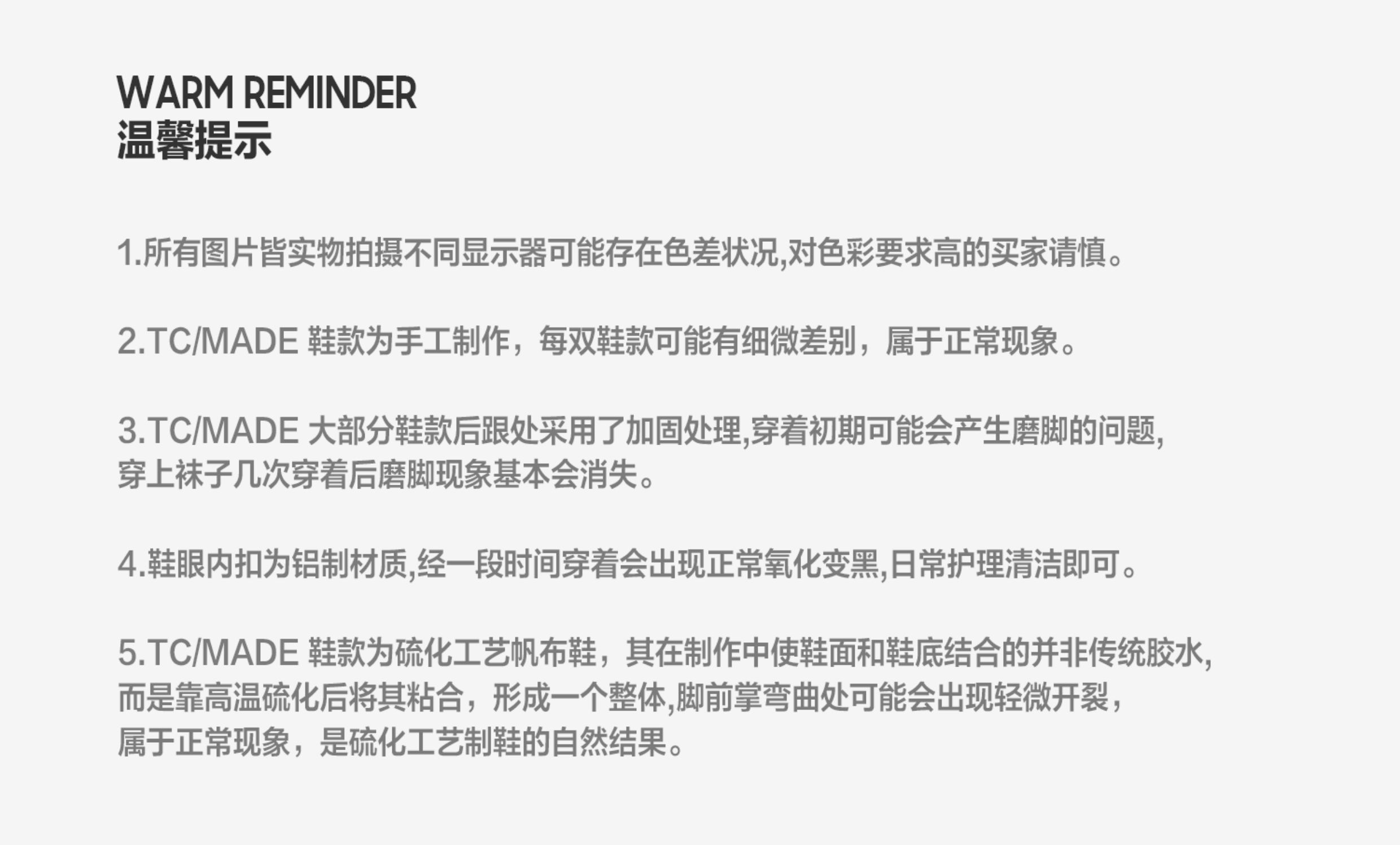 WARM REMINDER
温馨提示

1.所有图片皆实物拍摄不同显示器可能存在色差状况,对色彩要求高的买家请慎。

2.TC/MADE鞋款为手工制作，每双鞋款可能有细微差别，属于正常现象。

3.TC/MADE大部分鞋款后跟处采用了加固处理,穿着初期可能会产生磨脚的问题,穿上袜子几次穿着后磨脚现象基本会消失。

4.鞋眼内扣为铝制材质,经一段时间穿着会出现正常氧化变黑,日常护理清洁即可。

5.TC/MADE鞋款为硫化工艺帆布鞋，其在制作中使鞋面和鞋底结合的并非传统胶水,而是靠高温硫化后将其粘合，形成一个整体,脚前掌弯曲处可能会出现轻微开裂,属于正常现象，是硫化工艺制鞋的自然结果。